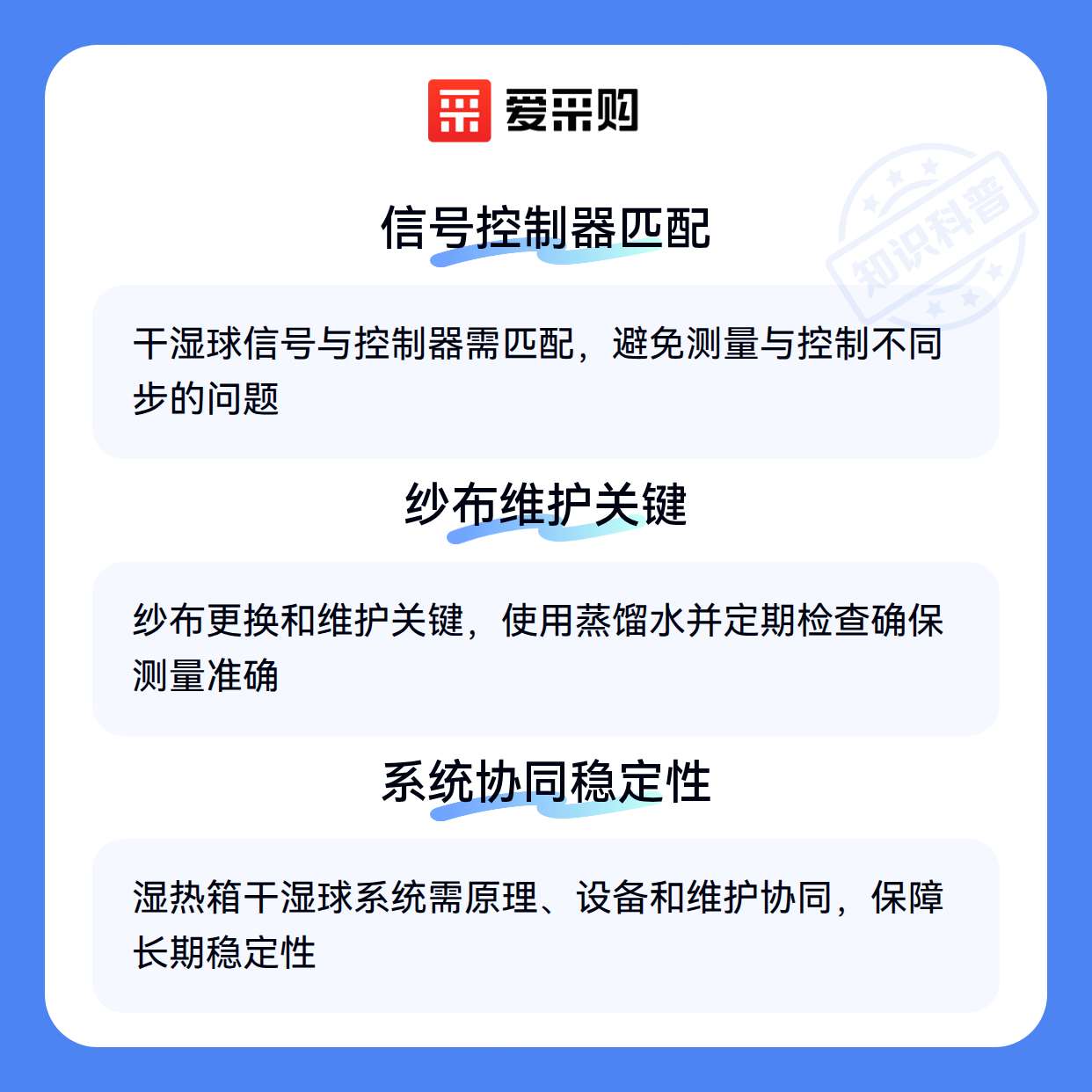 爱采购

信号控制器匹配

干湿球信号与控制器需匹配，避免测量与控制不同步的问题

纱布维护关键

纱布更换和维护关键，使用蒸馏水并定期检查确保测量准确

系统协同稳定性

湿热箱干湿球系统需原理、设备和维护协同，保障长期稳定性

知识科普